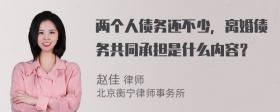 两个人债务还不少，离婚债务共同承担是什么内容？

赵佳 律师
北京衡宁律师事务所